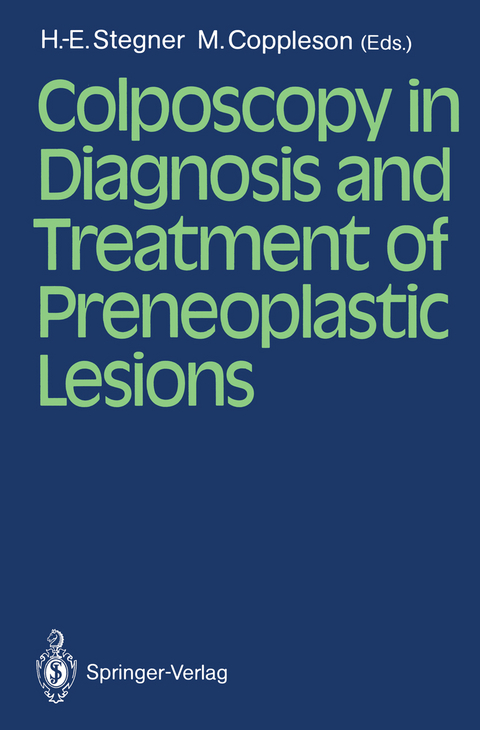 H.-E. Stegner M. Coppleson (Eds.)

Colposcopy in Diagnosis and Treatment of Preneoplastic Lesions

Springer-Verlag